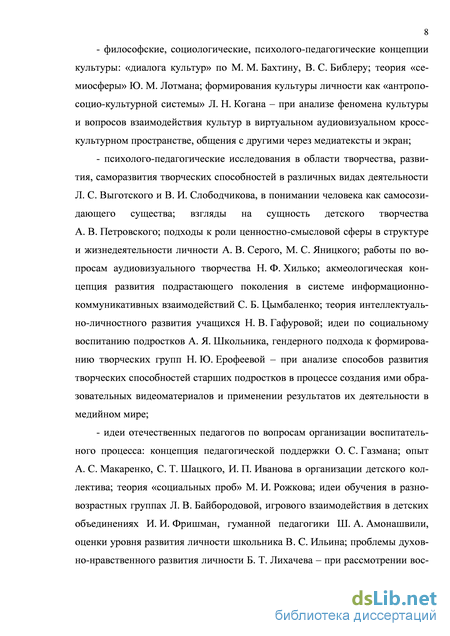 8

- философские, социологические, психолого-педагогические концепции культуры: «диалога культур» по М. М. Бахтину, В. С. Библеру; теория «семиосферы» Ю. М. Лотмана; формирования культуры личности как «антропосоцио-культурной системы» Л. Н. Когана – при анализе феномена культуры и вопросов взаимодействия культур в виртуальном аудиовизуальном кросскультурном пространстве, общения с другими через медиатексты и экран;

- психолого-педагогические исследования в области творчества, развития, саморазвития творческих способностей в различных видах деятельности Л. С. Выготского и В. И. Слободчикова, в понимании человека как самосозидающего существа; взгляды на сущность детского творчества А. В. Петровского; подходы к роли ценностно-смысловой сферы в структуре и жизнедеятельности личности А. В. Серого, М. С. Яницкого; работы по вопросам аудиовизуального творчества Н. Ф. Хилько; акмеологическая концепция развития подрастающего поколения в системе информационно-коммуникативных взаимодействий С. Б. Цымбаленко; теория интеллектуально-личностного развития учащихся Н. В. Гафуровой; идеи по социальному воспитанию подростков А. Я. Школьника, гендерного подхода к формированию творческих групп Н. Ю. Ерофеевой – при анализе способов развития творческих способностей старших подростков в процессе создания ими образовательных видеоматериалов и применении результатов их деятельности в медийном мире;

- идеи отечественных педагогов по вопросам организации воспитательного процесса: концепция педагогической поддержки О. С. Газмана; опыт А. С. Макаренко, С. Т. Шацкого, И. П. Иванова в организации детского коллектива; теория «социальных проб» М. И. Рожкова; идеи обучения в разновозрастных группах Л. В. Байбородовой, игрового взаимодействия в детских объединениях И. И. Фришман, гуманной педагогики Ш. А. Амонашвили, оценки уровня развития личности школьника В. С. Ильина; проблемы духовно-нравственного развития личности Б. Т. Лихачева – при рассмотрении вос-

dsLib.net
библиотека диссертаций